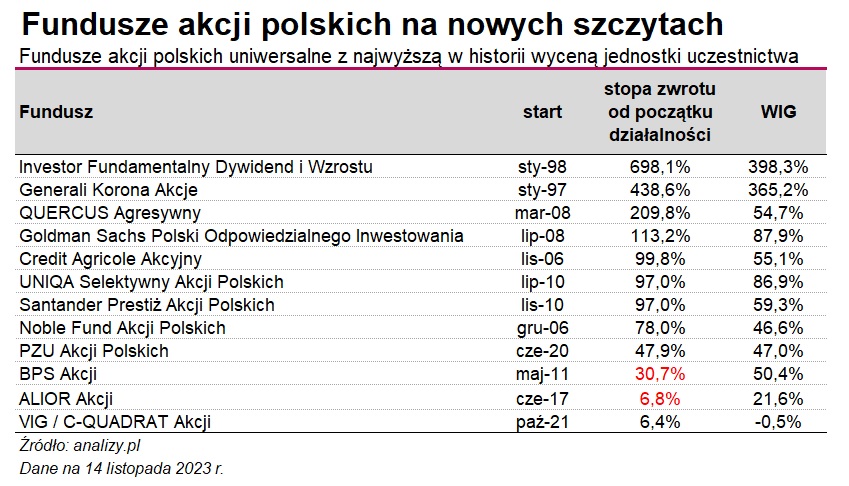 Fundusze akcji polskich na nowych szczytach

Fundusze akcji polskich uniwersalne z najwyższą w historii wyceną jednostki uczestnictwa

| Fundusz | start | stopa zwrotu od początku działalności | WIG |
|---|---|---|---|
| Investor Fundamentalny Dywidend i Wzrostu | sty-98 | 698,1% | 398,3% |
| Generali Korona Akcje | sty-97 | 438,6% | 365,2% |
| QUERCUS Agresywny | mar-08 | 209,8% | 54,7% |
| Goldman Sachs Polski Odpowiedzialnego Inwestowania | lip-08 | 113,2% | 87,9% |
| Credit Agricole Akcyjny | lis-06 | 99,8% | 55,1% |
| UNIQA Selektywny Akcji Polskich | lip-10 | 97,0% | 86,9% |
| Santander Prestiż Akcji Polskich | lis-10 | 97,0% | 59,3% |
| Noble Fund Akcji Polskich | gru-06 | 78,0% | 46,6% |
| PZU Akcji Polskich | cze-20 | 47,9% | 47,0% |
| BPS Akcji | maj-11 | 30,7% | 50,4% |
| ALIOR Akcji | cze-17 | 6,8% | 21,6% |
| VIG / C-QUADRAT Akcji | paź-21 | 6,4% | -0,5% |

Źródło: analizy.pl

Dane na 14 listopada 2023 r.